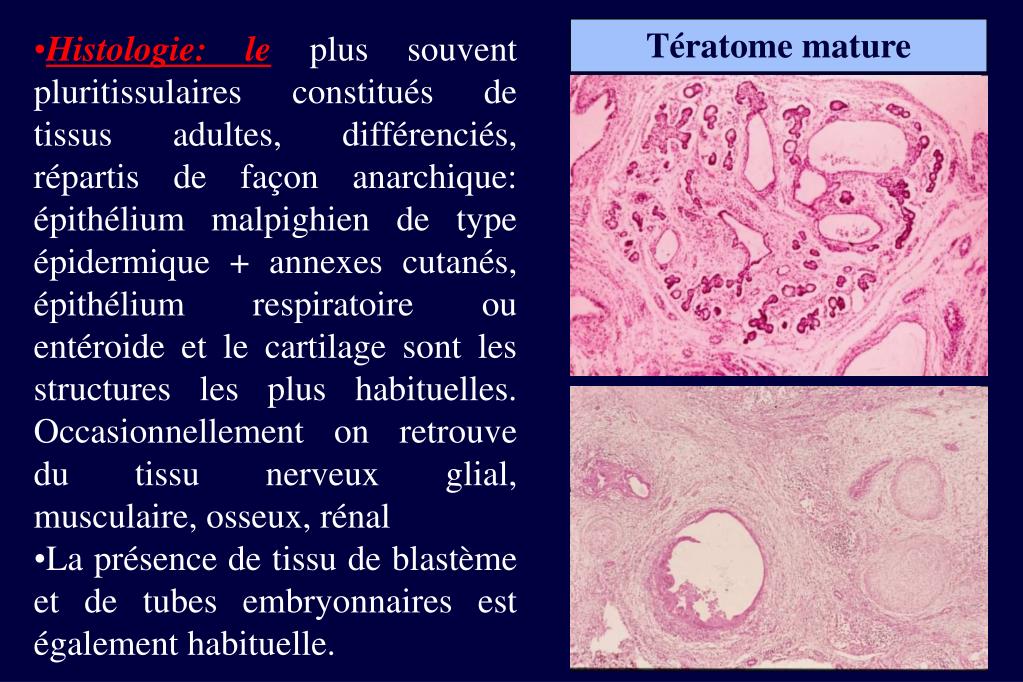 •Histologie: le plus souvent pluritissulaires constitués de tissus adultes, différenciés, répartis de façon anarchique: épithélium malpighien de type épidermique + annexes cutanés, épithélium respiratoire ou entéroide et le cartilage sont les structures les plus habituelles. Occasionnellement on retrouve du tissu nerveux glial, musculaire, osseux, rénal

•La présence de tissu de blastème et de tubes embryonnaires est également habituelle.

Tératome mature